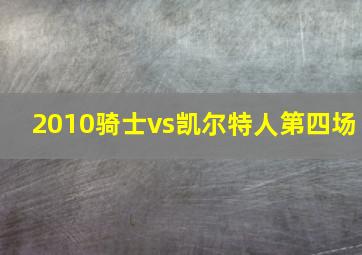 2010骑士vs凯尔特人第四场